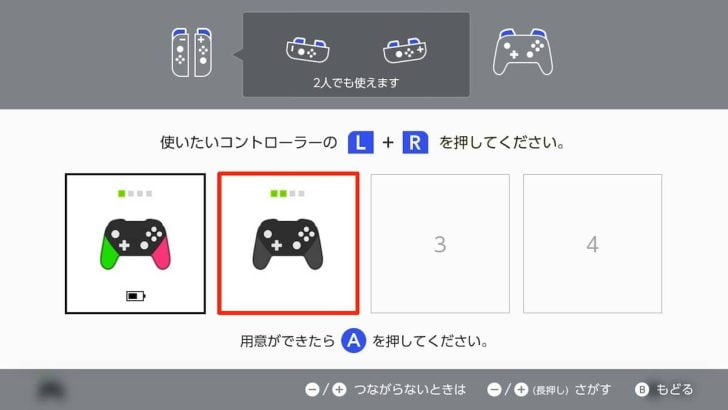 2人でも使えます

使いたいコントローラーの L + R を押してください。

3

4

用意ができたら A を押してください。

−/+ つながらないときは −/+ (長押し) さがす B もどる